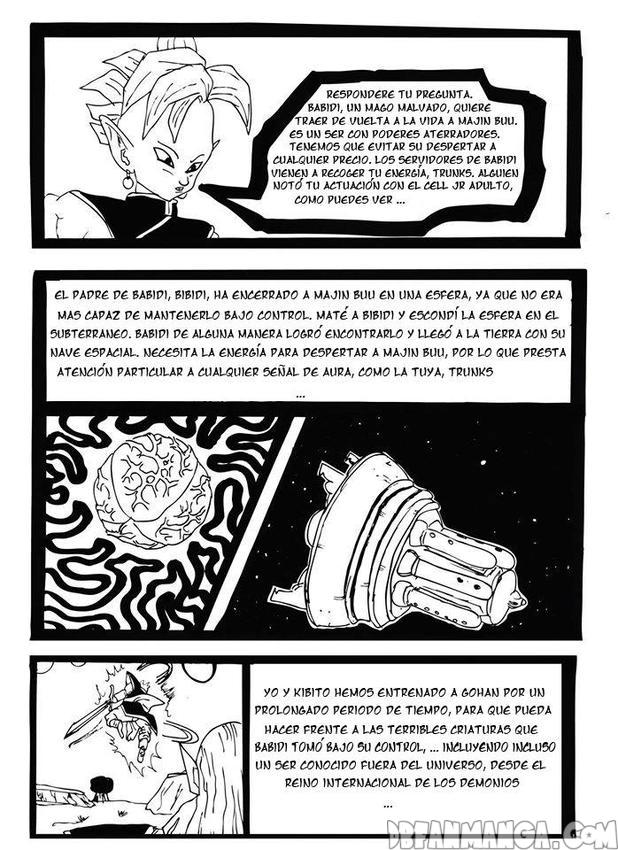 RESPONDERE TU PREGUNTA. BABIDI, UN MAGO MALVADO, QUIERE TRAER DE VUELTA A LA VIDA A MAJIN BUU. ES UN SER CON PODERES ATERRADORES. TENEMOS QUE EVITAR SU DESPERTAR A CUALQUIER PRECIO. LOS SERVIDORES DE BABIDI VIENEN A RECOGER TU ENERGÍA, TRUNKS. ALGUIEN NOTÓ TU ACTUACIÓN CON EL CELL JR ADULTO, COMO PUEDES VER ...

EL PADRE DE BABIDI, BIBIDI, HA ENCERRADO A MAJIN BUU EN UNA ESFERA, YA QUE NO ERA MAS CAPAZ DE MANTENERLO BAJO CONTROL. MATÉ A BIBIDI Y ESCONDÍ LA ESFERA EN EL SUBTERRANEO. BABIDI DE ALGUNA MANERA LOGRÓ ENCONTRARLO Y LLEGÓ A LA TIERRA CON SU NAVE ESPACIAL. NECESITA LA ENERGÍA PARA DESPERTAR A MAJIN BUU, POR LO QUE PRESTA ATENCIÓN PARTICULAR A CUALQUIER SEÑAL DE AURA, COMO LA TUYA, TRUNKS ...

YO Y KIBITO HEMOS ENTRENADO A GOHAN POR UN PROLONGADO PERIODO DE TIEMPO, PARA QUE PUEDA HACER FRENTE A LAS TERRIBLES CRIATURAS QUE BABIDI TOMÓ BAJO SU CONTROL, ... INCLUYENDO INCLUSO UN SER CONOCIDO FUERA DEL UNIVERSO, DESDE EL REINO INTERNACIONAL DE LOS DEMONIOS ...

DBFANMANGA.COM